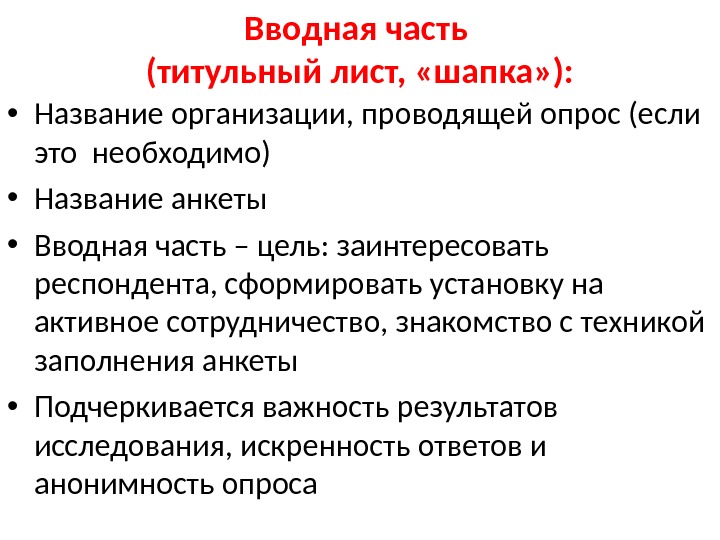 Вводная часть
(титульный лист, «шапка»):

• Название организации, проводящей опрос (если это необходимо)
• Название анкеты
• Вводная часть – цель: заинтересовать респондента, сформировать установку на активное сотрудничество, знакомство с техникой заполнения анкеты
• Подчеркивается важность результатов исследования, искренность ответов и анонимность опроса